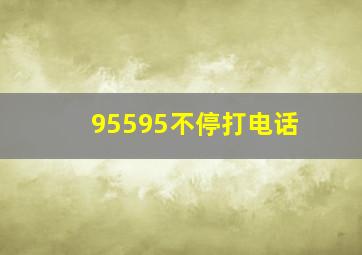 95595不停打电话